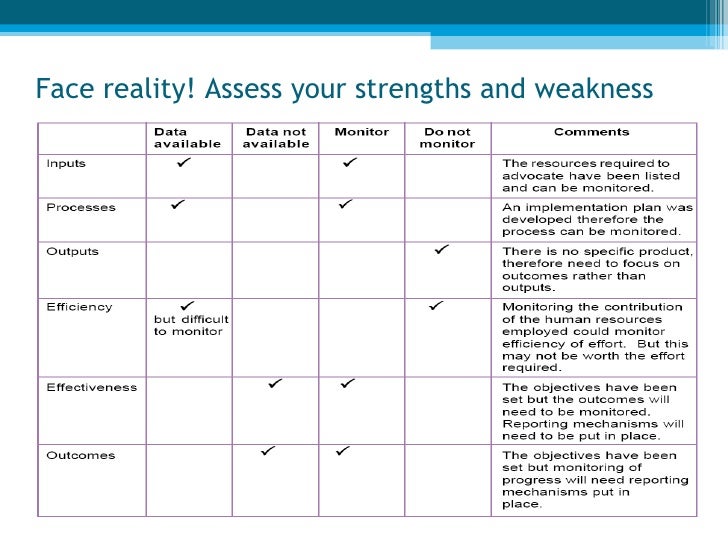 Face reality! Assess your strengths and weakness

| | Data available | Data not available | Monitor | Do not monitor | Comments |
|---|---|---|---|---|---|
| Inputs | ✓ | | ✓ | | The resources required to advocate have been listed and can be monitored. |
| Processes | ✓ | | ✓ | | An implementation plan was developed therefore the process can be monitored. |
| Outputs | | | | ✓ | There is no specific product, therefore need to focus on outcomes rather than outputs. |
| Efficiency | ✓ but difficult to monitor | | | ✓ | Monitoring the contribution of the human resources employed could monitor efficiency of effort. But this may not be worth the effort required. |
| Effectiveness | | ✓ | ✓ | | The objectives have been set but the outcomes will need to be monitored. Reporting mechanisms will need to be put in place. |
| Outcomes | | ✓ | ✓ | | The objectives have been set but monitoring of progress will need reporting mechanisms put in place. |